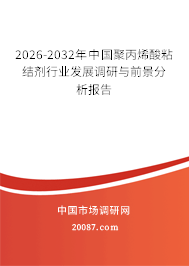 2026-2032年中国聚丙烯酸粘结剂行业发展调研与前景分析报告

中国市场调研网

20087.com